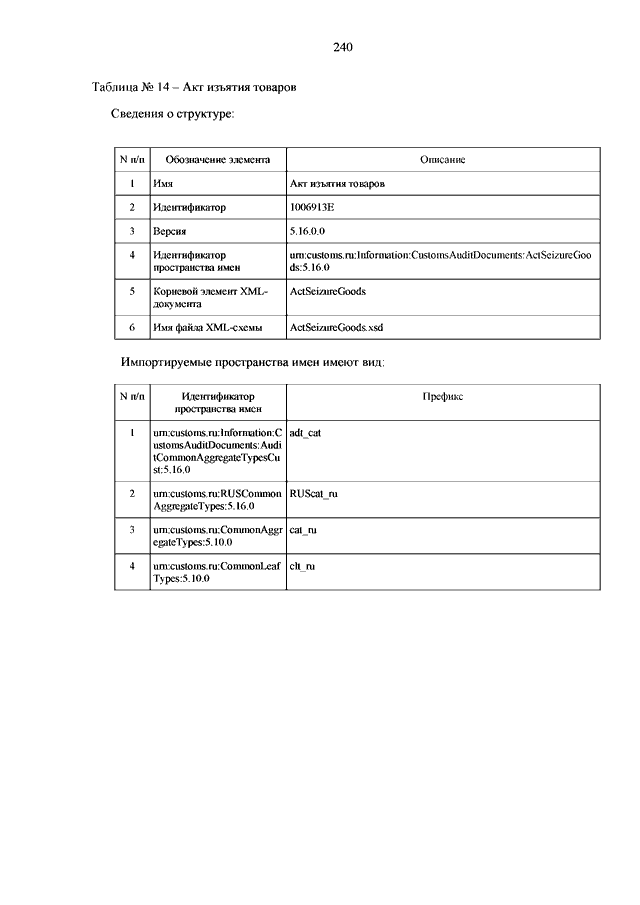 240

Таблица № 14 – Акт изъятия товаров

Сведения о структуре:

| N п/п | Обозначение элемента | Описание |
|---|---|---|
| 1 | Имя | Акт изъятия товаров |
| 2 | Идентификатор | 1006913E |
| 3 | Версия | 5.16.0.0 |
| 4 | Идентификатор пространства имен | urn:customs.ru:Information:CustomsAuditDocuments:ActSeizureGoods:5.16.0 |
| 5 | Корневой элемент XML-документа | ActSeizureGoods |
| 6 | Имя файла XML-схемы | ActSeizureGoods.xsd |

Импортируемые пространства имен имеют вид:

| N п/п | Идентификатор пространства имен | Префикс |
|---|---|---|
| 1 | urn:customs.ru:Information:CustomsAuditDocuments:AuditCommonAggregateTypesCust:5.16.0 | adt_cat |
| 2 | urn:customs.ru:RUSCommonAggregateTypes:5.16.0 | RUScat_ru |
| 3 | urn:customs.ru:CommonAggregateTypes:5.10.0 | cat_ru |
| 4 | urn:customs.ru:CommonLeafTypes:5.10.0 | clt_ru |